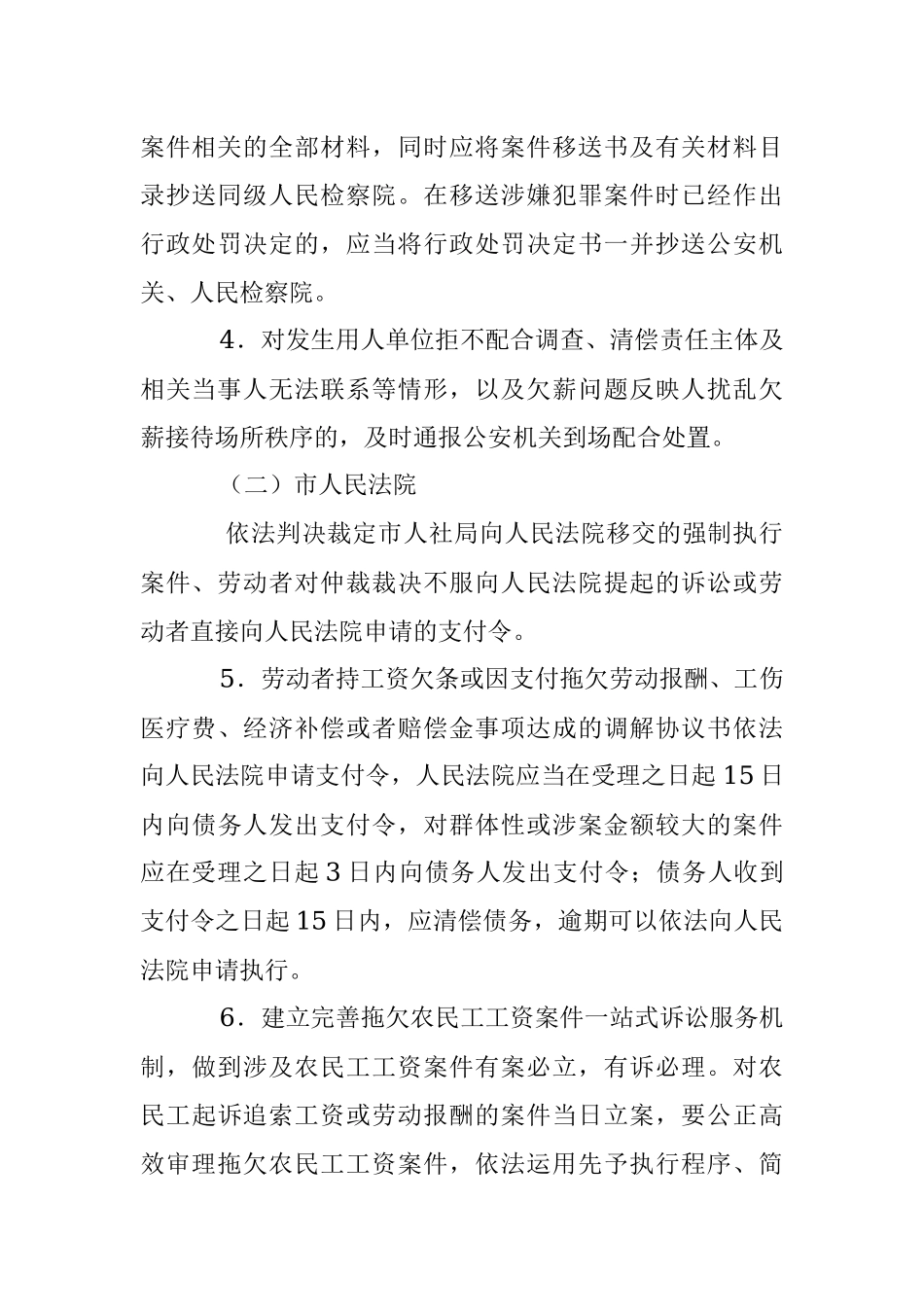 案件相关的全部材料，同时应将案件移送书及有关材料目录抄送同级人民检察院。在移送涉嫌犯罪案件时已经作出行政处罚决定的，应当将行政处罚决定书一并抄送公安机关、人民检察院。

4．对发生用人单位拒不配合调查、清偿责任主体及相关当事人无法联系等情形，以及欠薪问题反映人扰乱欠薪接待场所秩序的，及时通报公安机关到场配合处置。

（二）市人民法院

依法判决裁定市人社局向人民法院移交的强制执行案件、劳动者对仲裁裁决不服向人民法院提起的诉讼或劳动者直接向人民法院申请的支付令。

5．劳动者持工资欠条或因支付拖欠劳动报酬、工伤医疗费、经济补偿或者赔偿金事项达成的调解协议书依法向人民法院申请支付令，人民法院应当在受理之日起15日内向债务人发出支付令，对群体性或涉案金额较大的案件应在受理之日起3日内向债务人发出支付令；债务人收到支付令之日起15日内，应清偿债务，逾期可以依法向人民法院申请执行。

6．建立完善拖欠农民工工资案件一站式诉讼服务机制，做到涉及农民工工资案件有案必立，有诉必理。对农民工起诉追索工资或劳动报酬的案件当日立案，要公正高效审理拖欠农民工工资案件，依法运用先予执行程序、简